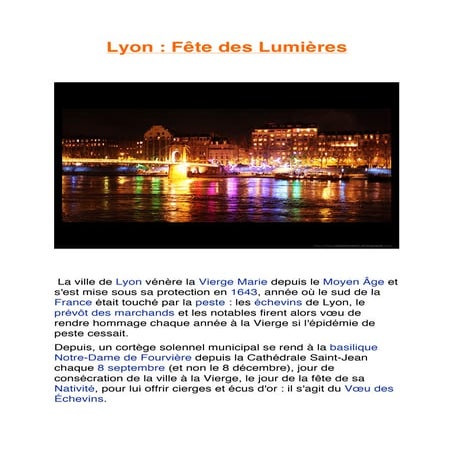 Lyon : Fête des Lumières

La ville de Lyon vénère la Vierge Marie depuis le Moyen Âge et s'est mise sous sa protection en 1643, année où le sud de la France était touché par la peste : les échevins de Lyon, le prévôt des marchands et les notables firent alors vœu de rendre hommage chaque année à la Vierge si l'épidémie de peste cessait.

Depuis, un cortège solennel municipal se rend à la basilique Notre-Dame de Fourvière depuis la Cathédrale Saint-Jean chaque 8 septembre (et non le 8 décembre), jour de consécration de la ville à la Vierge, le jour de la fête de sa Nativité, pour lui offrir cierges et écus d'or : il s'agit du Vœu des Échevins.